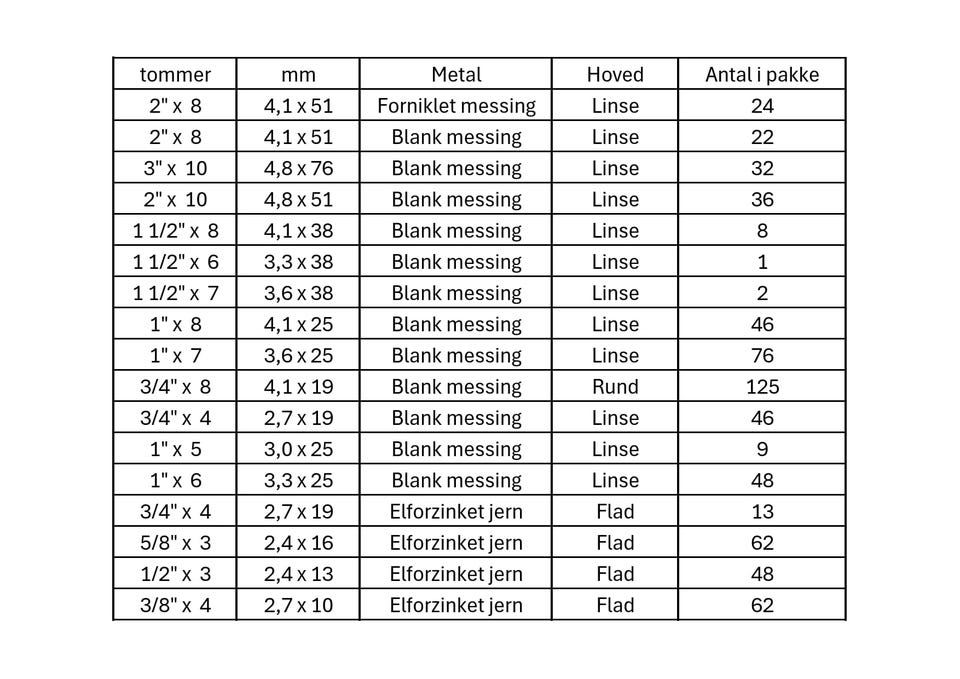 | tommer | mm | Metal | Hoved | Antal i pakke |
|---|---|---|---|---|
| 2" x 8 | 4,1 x 51 | Forniklet messing | Linse | 24 |
| 2" x 8 | 4,1 x 51 | Blank messing | Linse | 22 |
| 3" x 10 | 4,8 x 76 | Blank messing | Linse | 32 |
| 2" x 10 | 4,8 x 51 | Blank messing | Linse | 36 |
| 1 1/2" x 8 | 4,1 x 38 | Blank messing | Linse | 8 |
| 1 1/2" x 6 | 3,3 x 38 | Blank messing | Linse | 1 |
| 1 1/2" x 7 | 3,6 x 38 | Blank messing | Linse | 2 |
| 1" x 8 | 4,1 x 25 | Blank messing | Linse | 46 |
| 1" x 7 | 3,6 x 25 | Blank messing | Linse | 76 |
| 3/4" x 8 | 4,1 x 19 | Blank messing | Rund | 125 |
| 3/4" x 4 | 2,7 x 19 | Blank messing | Linse | 46 |
| 1" x 5 | 3,0 x 25 | Blank messing | Linse | 9 |
| 1" x 6 | 3,3 x 25 | Blank messing | Linse | 48 |
| 3/4" x 4 | 2,7 x 19 | Elforzinket jern | Flad | 13 |
| 5/8" x 3 | 2,4 x 16 | Elforzinket jern | Flad | 62 |
| 1/2" x 3 | 2,4 x 13 | Elforzinket jern | Flad | 48 |
| 3/8" x 4 | 2,7 x 10 | Elforzinket jern | Flad | 62 |